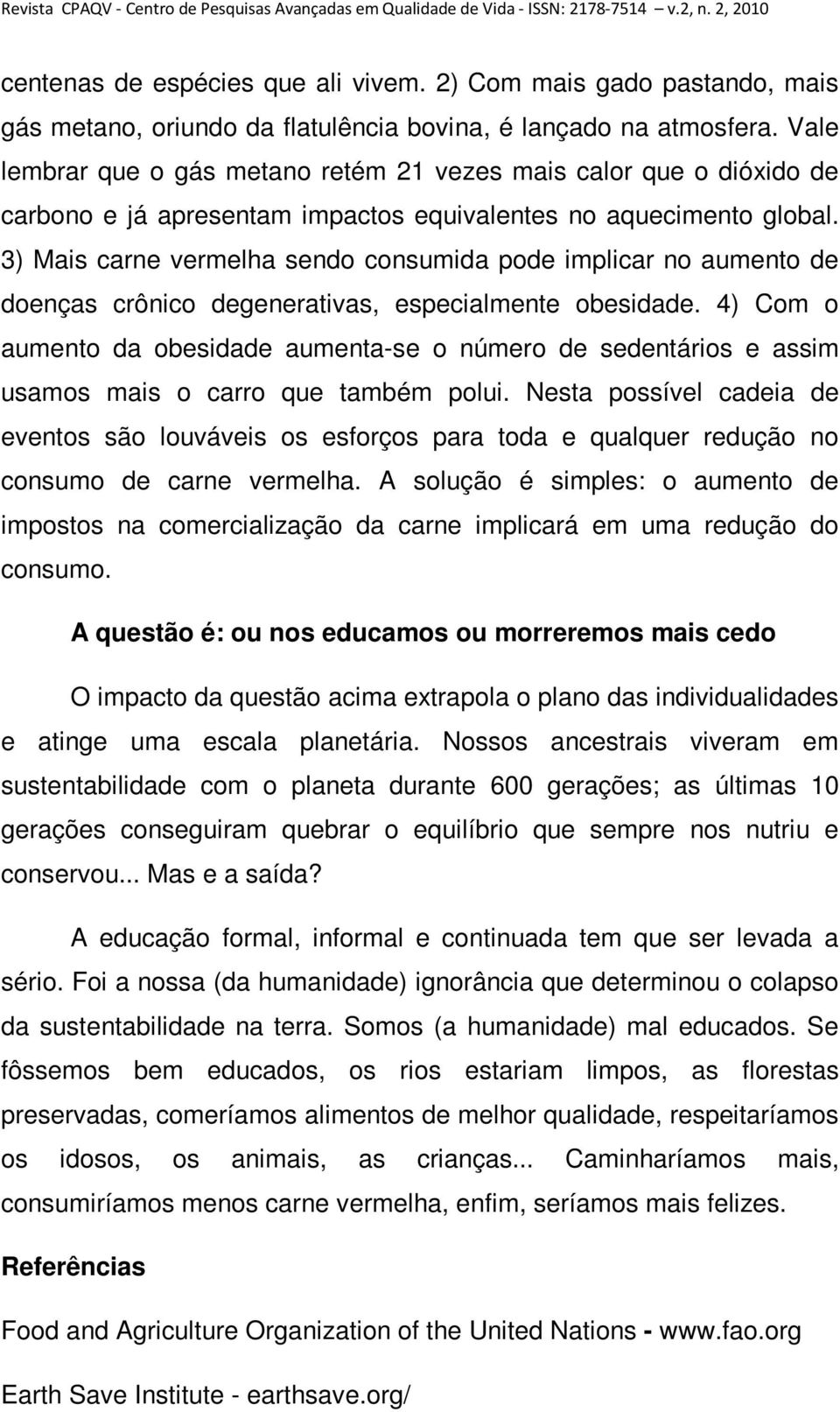 Revista CPAQV - Centro de Pesquisas Avançadas em Qualidade de Vida - ISSN: 2178-7514 v.2, n. 2, 2010

centenas de espécies que ali vivem. 2) Com mais gado pastando, mais gás metano, oriundo da flatulência bovina, é lançado na atmosfera. Vale lembrar que o gás metano retém 21 vezes mais calor que o dióxido de carbono e já apresentam impactos equivalentes no aquecimento global. 3) Mais carne vermelha sendo consumida pode implicar no aumento de doenças crônico degenerativas, especialmente obesidade. 4) Com o aumento da obesidade aumenta-se o número de sedentários e assim usamos mais o carro que também polui. Nesta possível cadeia de eventos são louváveis os esforços para toda e qualquer redução no consumo de carne vermelha. A solução é simples: o aumento de impostos na comercialização da carne implicará em uma redução do consumo.

A questão é: ou nos educamos ou morreremos mais cedo

O impacto da questão acima extrapola o plano das individualidades e atinge uma escala planetária. Nossos ancestrais viveram em sustentabilidade com o planeta durante 600 gerações; as últimas 10 gerações conseguiram quebrar o equilíbrio que sempre nos nutriu e conservou... Mas e a saída?

A educação formal, informal e continuada tem que ser levada a sério. Foi a nossa (da humanidade) ignorância que determinou o colapso da sustentabilidade na terra. Somos (a humanidade) mal educados. Se fôssemos bem educados, os rios estariam limpos, as florestas preservadas, comeríamos alimentos de melhor qualidade, respeitaríamos os idosos, os animais, as crianças... Caminharíamos mais, consumiríamos menos carne vermelha, enfim, seríamos mais felizes.

Referências

Food and Agriculture Organization of the United Nations - www.fao.org

Earth Save Institute - earthsave.org/